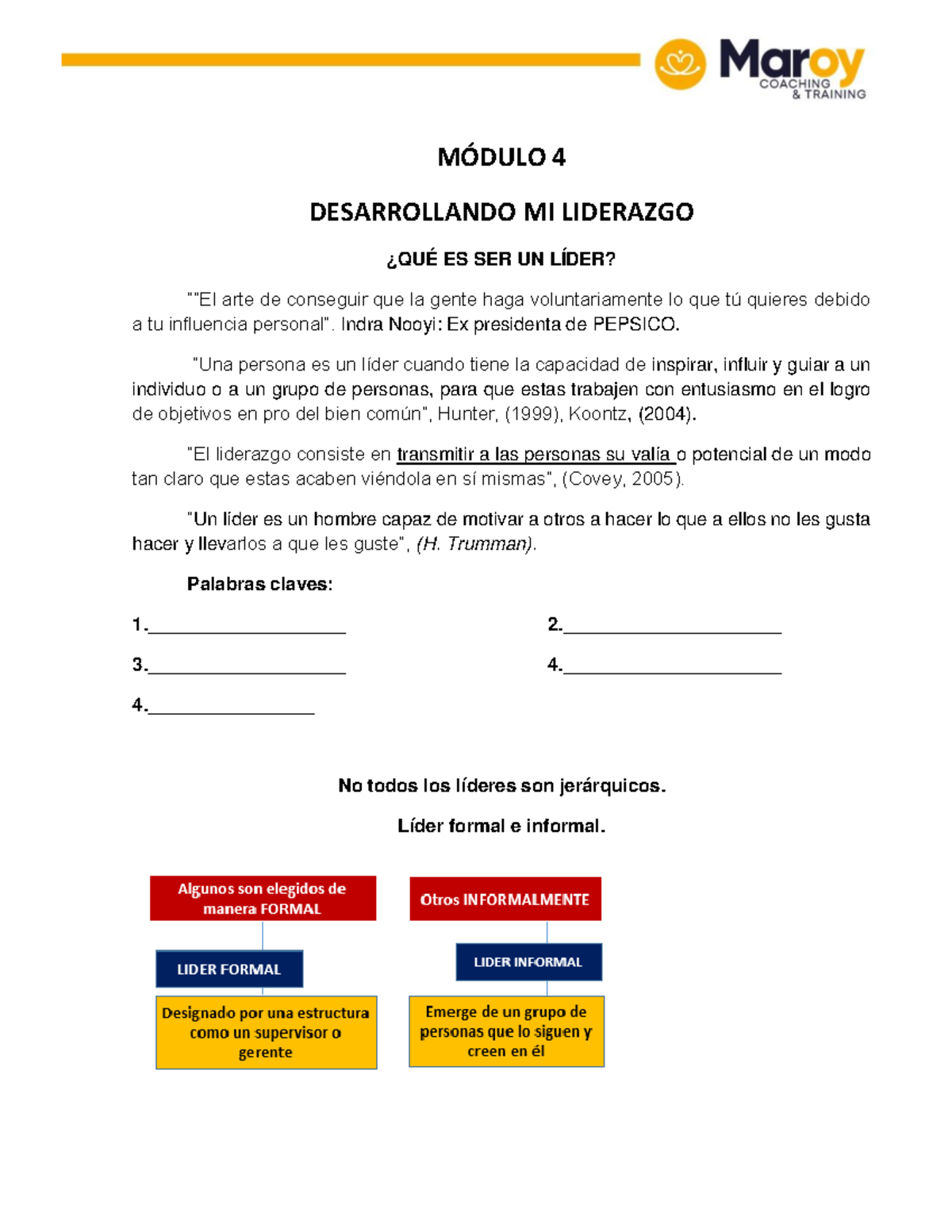 Maroy
COACHING
& TRAINING

MÓDULO 4

DESARROLLANDO MI LIDERAZGO

¿QUÉ ES SER UN LÍDER?

""El arte de conseguir que la gente haga voluntariamente lo que tú quieres debido a tu influencia personal". Indra Nooyi: Ex presidenta de PEPSICO.

"Una persona es un líder cuando tiene la capacidad de inspirar, influir y guiar a un individuo o a un grupo de personas, para que estas trabajen con entusiasmo en el logro de objetivos en pro del bien común", Hunter, (1999), Koontz, (2004).

"El liderazgo consiste en transmitir a las personas su valía o potencial de un modo tan claro que estas acaben viéndola en sí mismas", (Covey, 2005).

"Un líder es un hombre capaz de motivar a otros a hacer lo que a ellos no les gusta hacer y llevarlos a que les guste", (H. Trumman).

Palabras claves:

1.____________________ 2.____________________

3.____________________ 4.____________________

4.________________

No todos los líderes son jerárquicos.

Líder formal e informal.

Algunos son elegidos de manera FORMAL

LIDER FORMAL

Designado por una estructura como un supervisor o gerente

Otros INFORMALMENTE

LIDER INFORMAL

Emerge de un grupo de personas que lo siguen y creen en él